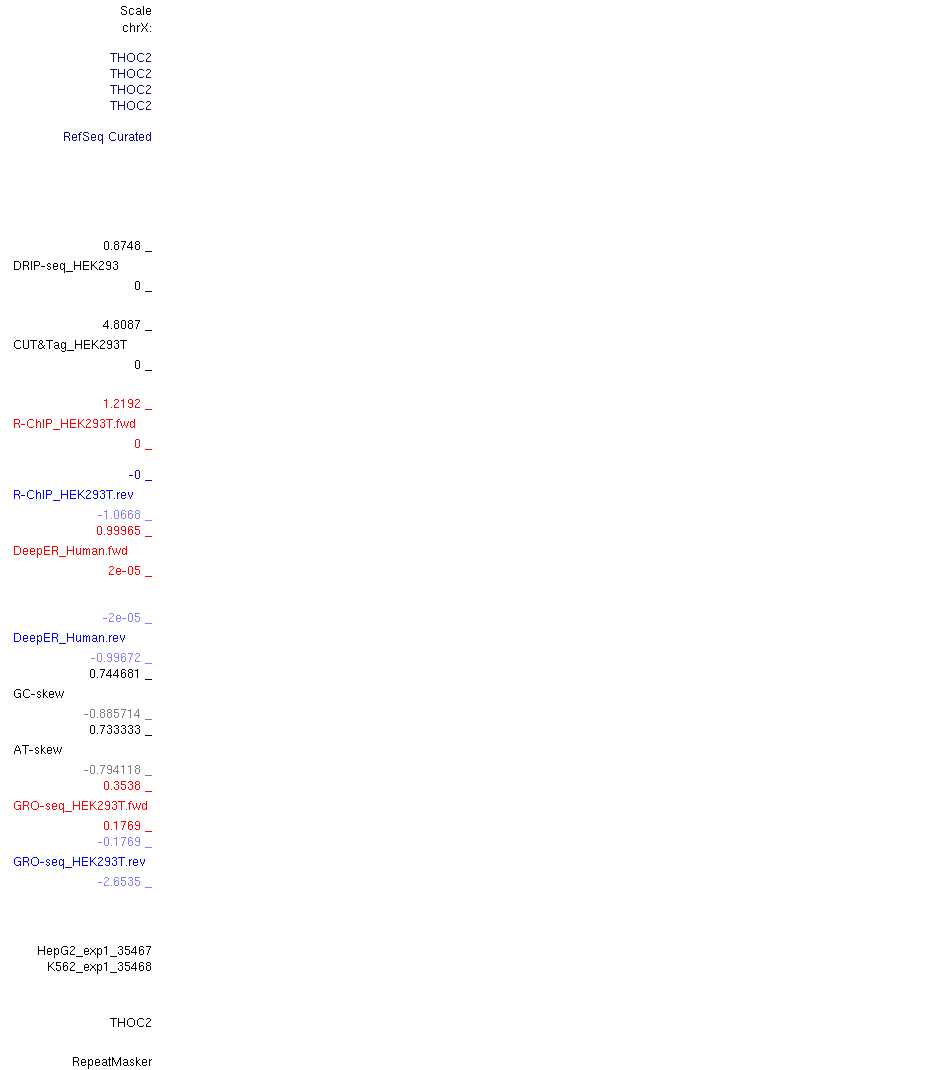 Scale
chrX:

THOC2
THOC2
THOC2
THOC2

RefSeq Curated

0.8748 _
DRIP-seq_HEK293
0 _

4.8087 _
CUT&Tag_HEK293T
0 _

1.2192 _
R-ChIP_HEK293T.fwd
0 _

-0 _
R-ChIP_HEK293T.rev
-1.0668 _
0.99965 _
DeepER_Human.fwd
2e-05 _

-2e-05 _
DeepER_Human.rev
-0.99672 _
0.744681 _
GC-skew
-0.885714 _
0.733333 _
AT-skew
-0.794118 _
0.3538 _
GRO-seq_HEK293T.fwd
0.1769 _
-0.1769 _
GRO-seq_HEK293T.rev
-2.6535 _

HepG2_exp1_35467
K562_exp1_35468

THOC2

RepeatMasker